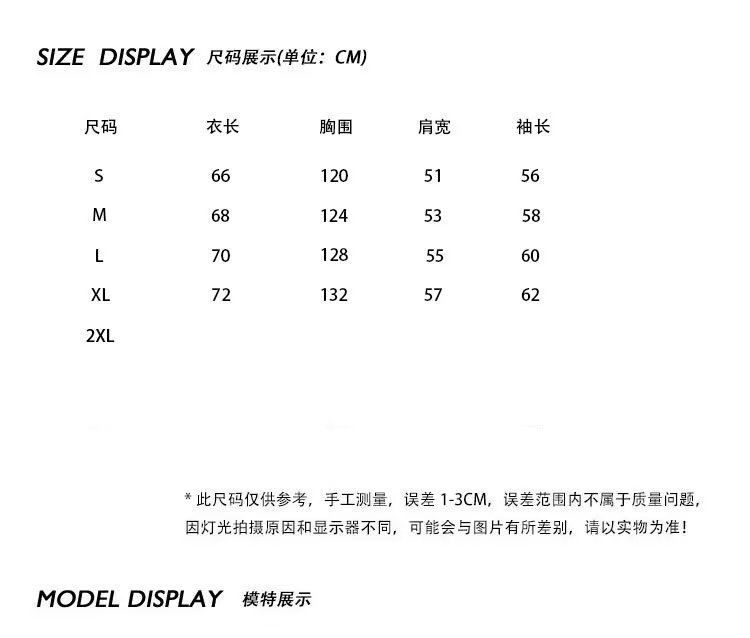 SIZE DISPLAY 尺码展示(单位：CM)

| 尺码 | 衣长 | 胸围 | 肩宽 | 袖长 |
|---|---|---|---|---|
| S | 66 | 120 | 51 | 56 |
| M | 68 | 124 | 53 | 58 |
| L | 70 | 128 | 55 | 60 |
| XL | 72 | 132 | 57 | 62 |
| 2XL | | | | |

* 此尺码仅供参考，手工测量，误差 1-3CM，误差范围内不属于质量问题，因灯光拍摄原因和显示器不同，可能会与图片有所差别，请以实物为准！

MODEL DISPLAY 模特展示